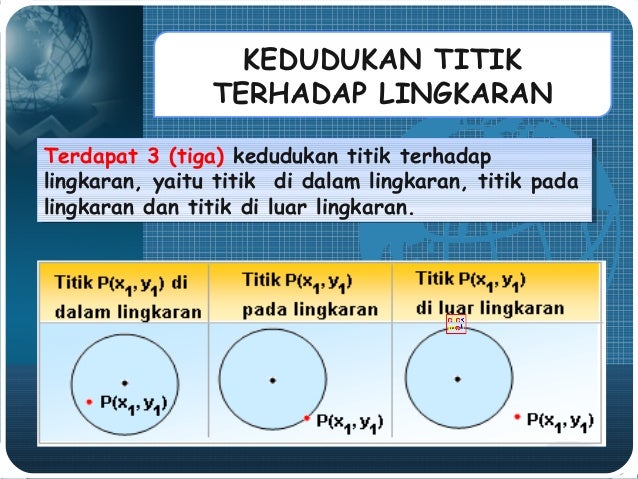 KEDUDUKAN TITIK TERHADAP LINGKARAN

Terdapat 3 (tiga) kedudukan titik terhadap lingkaran, yaitu titik di dalam lingkaran, titik pada lingkaran dan titik di luar lingkaran.

| Titik $P(x_1, y_1)$ di dalam lingkaran | Titik $P(x_1, y_1)$ pada lingkaran | Titik $P(x_1, y_1)$ di luar lingkaran |
|---|---|---|
| $P(x_1, y_1)$ | $P(x_1, y_1)$ | $P(x_1, y_1)$ |